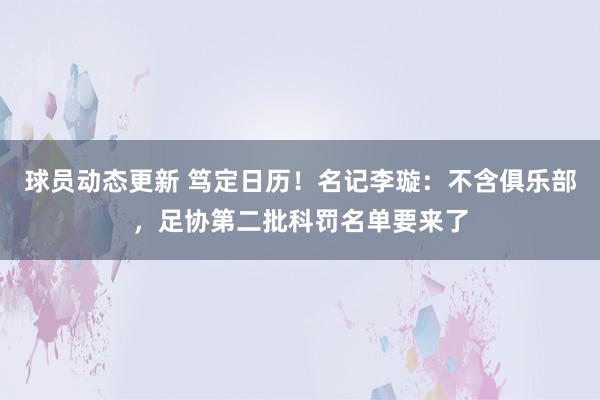 球员动态更新 笃定日历！名记李璇：不含俱乐部，足协第二批科罚名单要来了